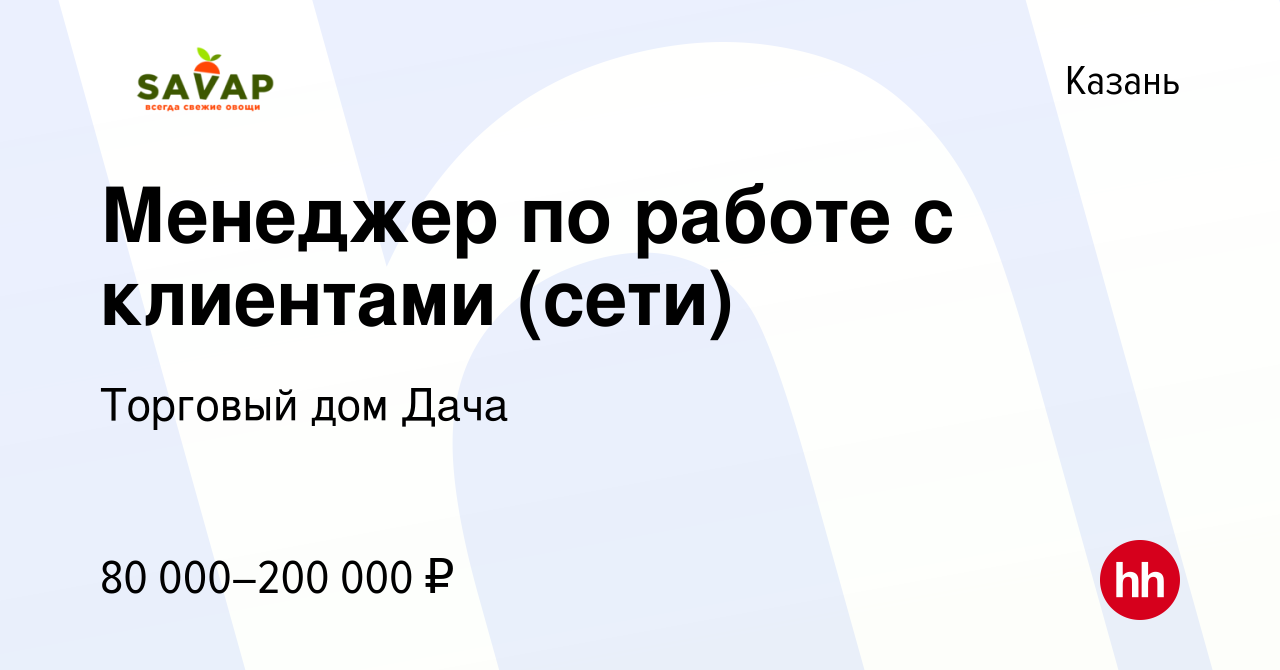 SAVAP
всегда свежие овощи

Казань

Менеджер по работе с клиентами (сети)

Торговый дом Дача

80 000–200 000 ₽

hh